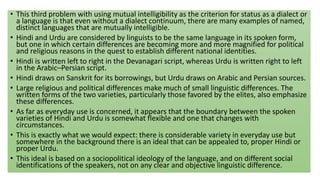 • This third problem with using mutual intelligibility as the criterion for status as a dialect or a language is that even without a dialect continuum, there are many examples of named, distinct languages that are mutually intelligible.

• Hindi and Urdu are considered by linguists to be the same language in its spoken form, but one in which certain differences are becoming more and more magnified for political and religious reasons in the quest to establish different national identities.

• Hindi is written left to right in the Devanagari script, whereas Urdu is written right to left in the Arabic–Persian script.

• Hindi draws on Sanskrit for its borrowings, but Urdu draws on Arabic and Persian sources.

• Large religious and political differences make much of small linguistic differences. The written forms of the two varieties, particularly those favored by the elites, also emphasize these differences.

• As far as everyday use is concerned, it appears that the boundary between the spoken varieties of Hindi and Urdu is somewhat flexible and one that changes with circumstances.

• This is exactly what we would expect: there is considerable variety in everyday use but somewhere in the background there is an ideal that can be appealed to, proper Hindi or proper Urdu.

• This ideal is based on a sociopolitical ideology of the language, and on different social identifications of the speakers, not on any clear and objective linguistic difference.